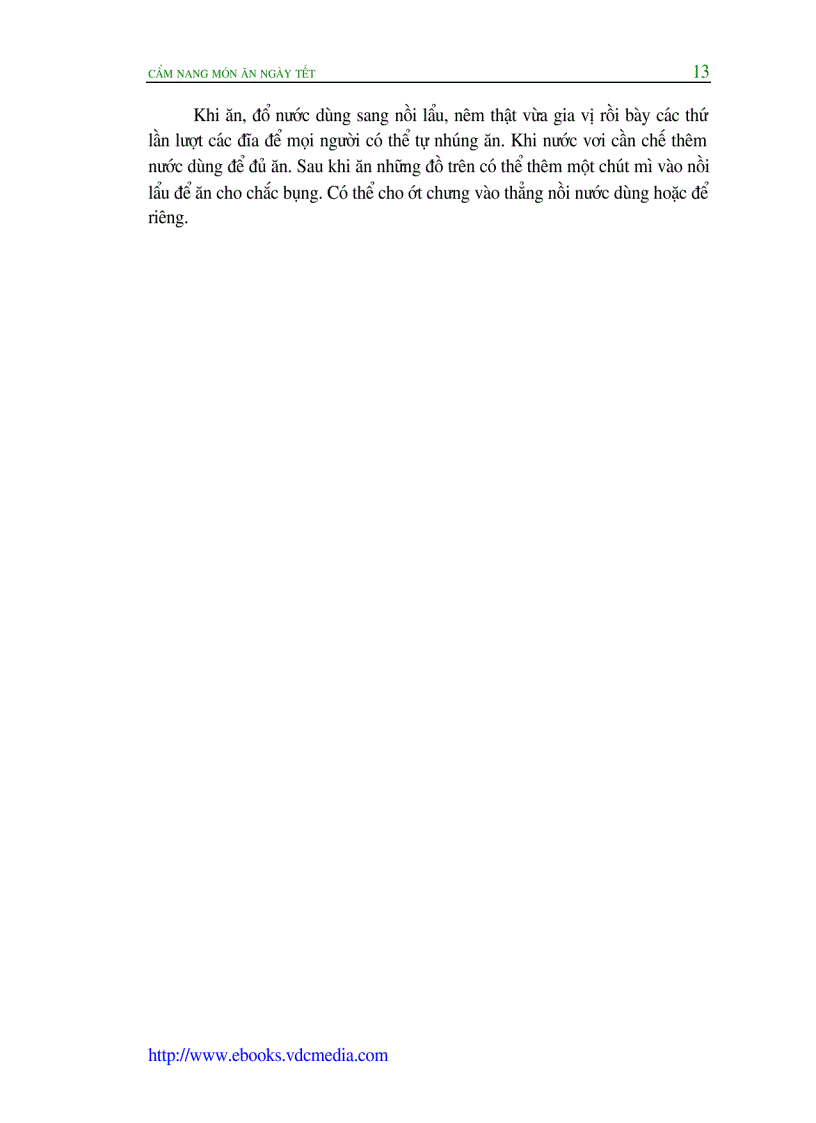 CẨM NANG MÓN ĂN NGÀY TẾT 13

Khi ăn, đổ nước dùng sang nồi lẩu, nêm thật vừa gia vị rồi bày các thứ lần lượt các đĩa để mọi người có thể tự nhúng ăn. Khi nước vơi cần chế thêm nước dùng để đủ ăn. Sau khi ăn những đồ trên có thể thêm một chút mì vào nồi lẩu để ăn cho chắc bụng. Có thể cho ớt chưng vào thẳng nồi nước dùng hoặc để riêng.

http://www.ebooks.vdcmedia.com